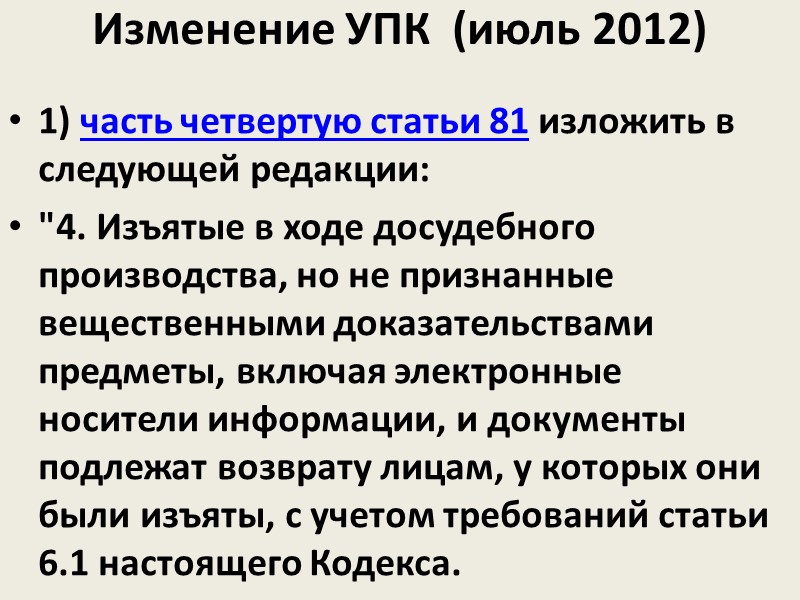 Изменение УПК (июль 2012)

• 1) часть четвертую статьи 81 изложить в следующей редакции:

• "4. Изъятые в ходе досудебного производства, но не признанные вещественными доказательствами предметы, включая электронные носители информации, и документы подлежат возврату лицам, у которых они были изъяты, с учетом требований статьи 6.1 настоящего Кодекса.